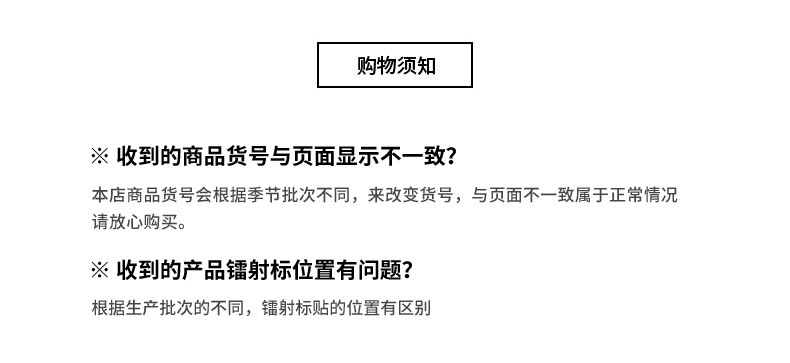 购物须知

※ 收到的商品货号与页面显示不一致?

本店商品货号会根据季节批次不同，来改变货号，与页面不一致属于正常情况请放心购买。

※ 收到的产品镭射标位置有问题?

根据生产批次的不同，镭射标贴的位置有区别